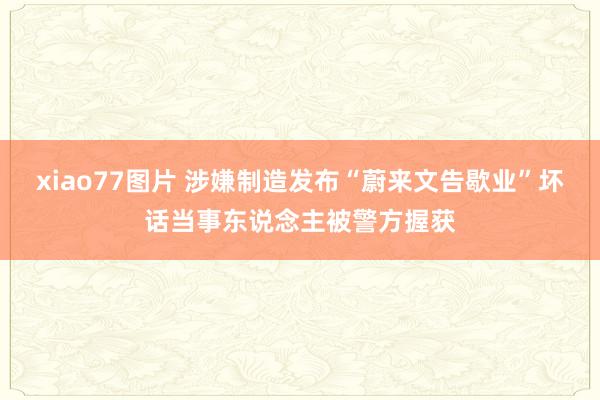 xiao77图片 涉嫌制造发布“蔚来文告歇业”坏话当事东说念主被警方握获